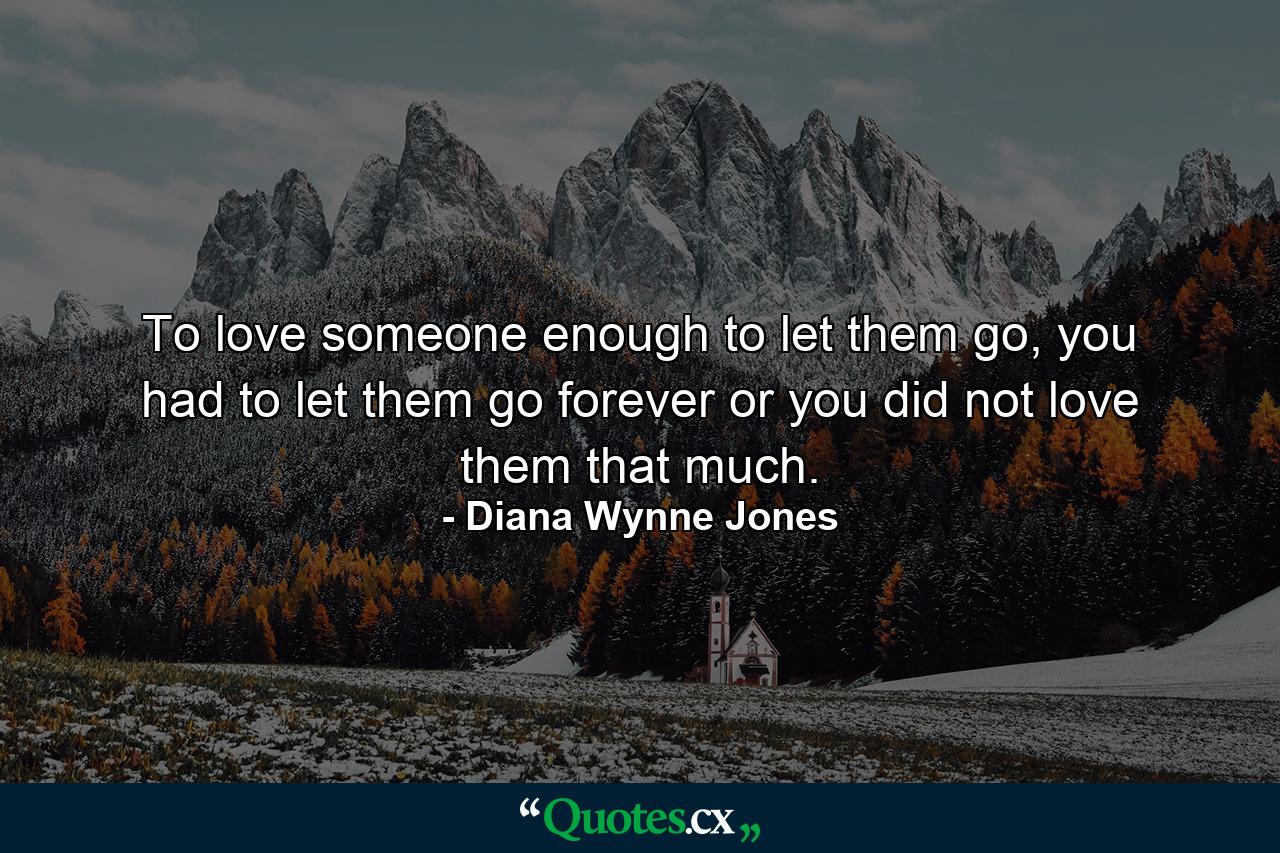 To love someone enough to let them go, you had to let them go forever or you did not love them that much.
- Diana Wynne Jones

“Quotes.cx„